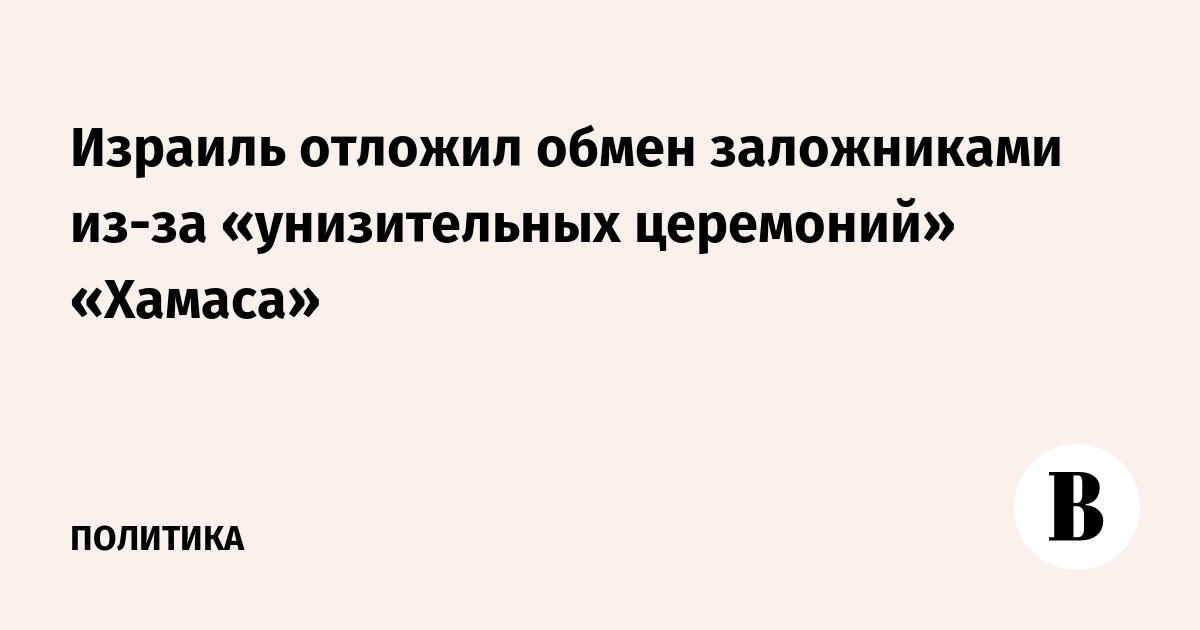 Израиль отложил обмен заложниками из-за «унизительных церемоний» «Хамаса»

ПОЛИТИКА

В